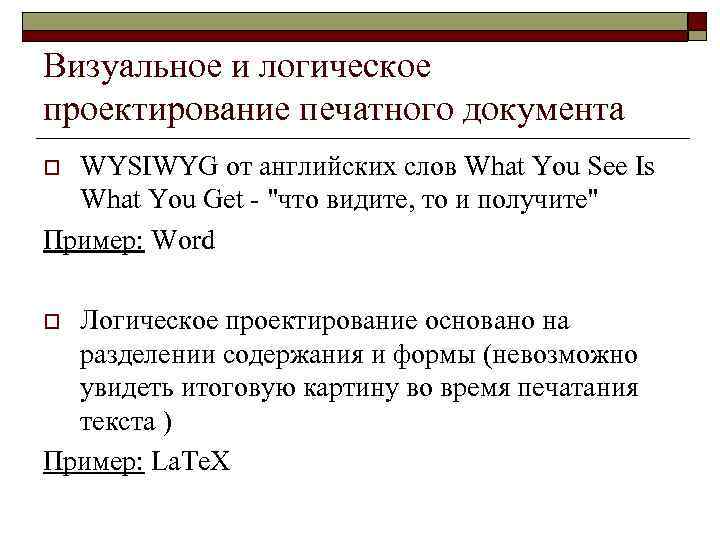 Визуальное и логическое проектирование печатного документа

WYSIWYG от английских слов What You See Is What You Get - "что видите, то и получите"

Пример: Word

Логическое проектирование основано на разделении содержания и формы (невозможно увидеть итоговую картину во время печатания текста )

Пример: LaTeX